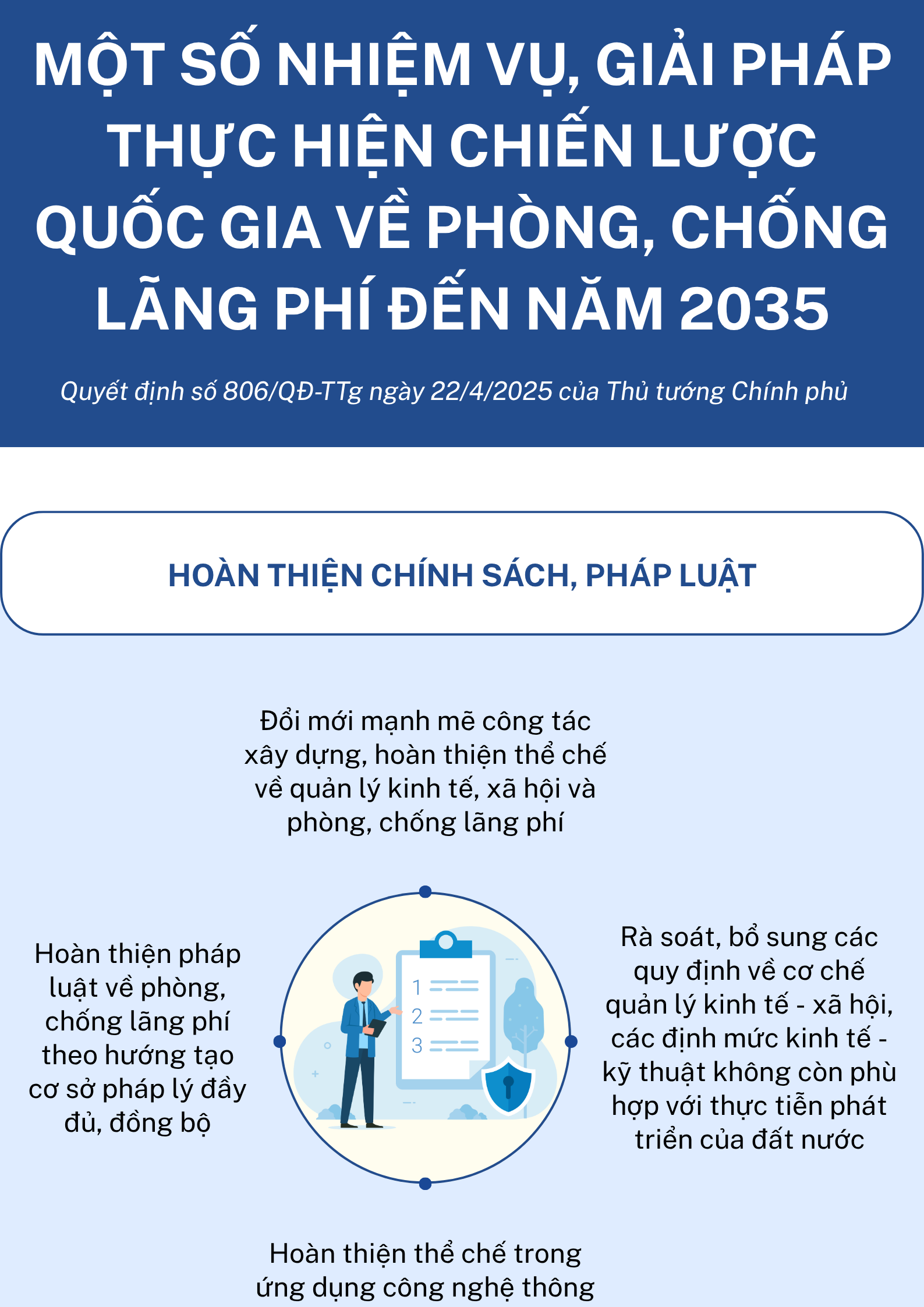 MỘT SỐ NHIỆM VỤ, GIẢI PHÁP THỰC HIỆN CHIẾN LƯỢC QUỐC GIA VỀ PHÒNG, CHỐNG LÃNG PHÍ ĐẾN NĂM 2035

Quyết định số 806/QĐ-TTg ngày 22/4/2025 của Thủ tướng Chính phủ

HOÀN THIỆN CHÍNH SÁCH, PHÁP LUẬT

Đổi mới mạnh mẽ công tác xây dựng, hoàn thiện thể chế về quản lý kinh tế, xã hội và phòng, chống lãng phí

Hoàn thiện pháp luật về phòng, chống lãng phí theo hướng tạo cơ sở pháp lý đầy đủ, đồng bộ

1
2
3

Rà soát, bổ sung các quy định về cơ chế quản lý kinh tế - xã hội, các định mức kinh tế - kỹ thuật không còn phù hợp với thực tiễn phát triển của đất nước

Hoàn thiện thể chế trong ứng dụng công nghệ thông